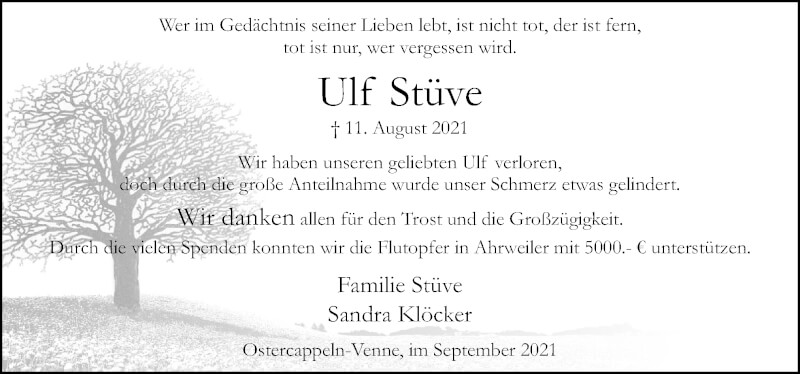 Wer im Gedächtnis seiner Lieben lebt, ist nicht tot, der ist fern, tot ist nur, wer vergessen wird.

Ulf Stüve

† 11. August 2021

Wir haben unseren geliebten Ulf verloren, doch durch die große Anteilnahme wurde unser Schmerz etwas gelindert.

Wir danken allen für den Trost und die Großzügigkeit.

Durch die vielen Spenden konnten wir die Flutopfer in Ahrweiler mit 5000.- € unterstützen.

Familie Stüve
Sandra Klöcker

Ostercappeln-Venne, im September 2021